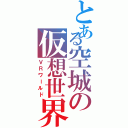 とある空城の仮想世界
ＶＲワールド